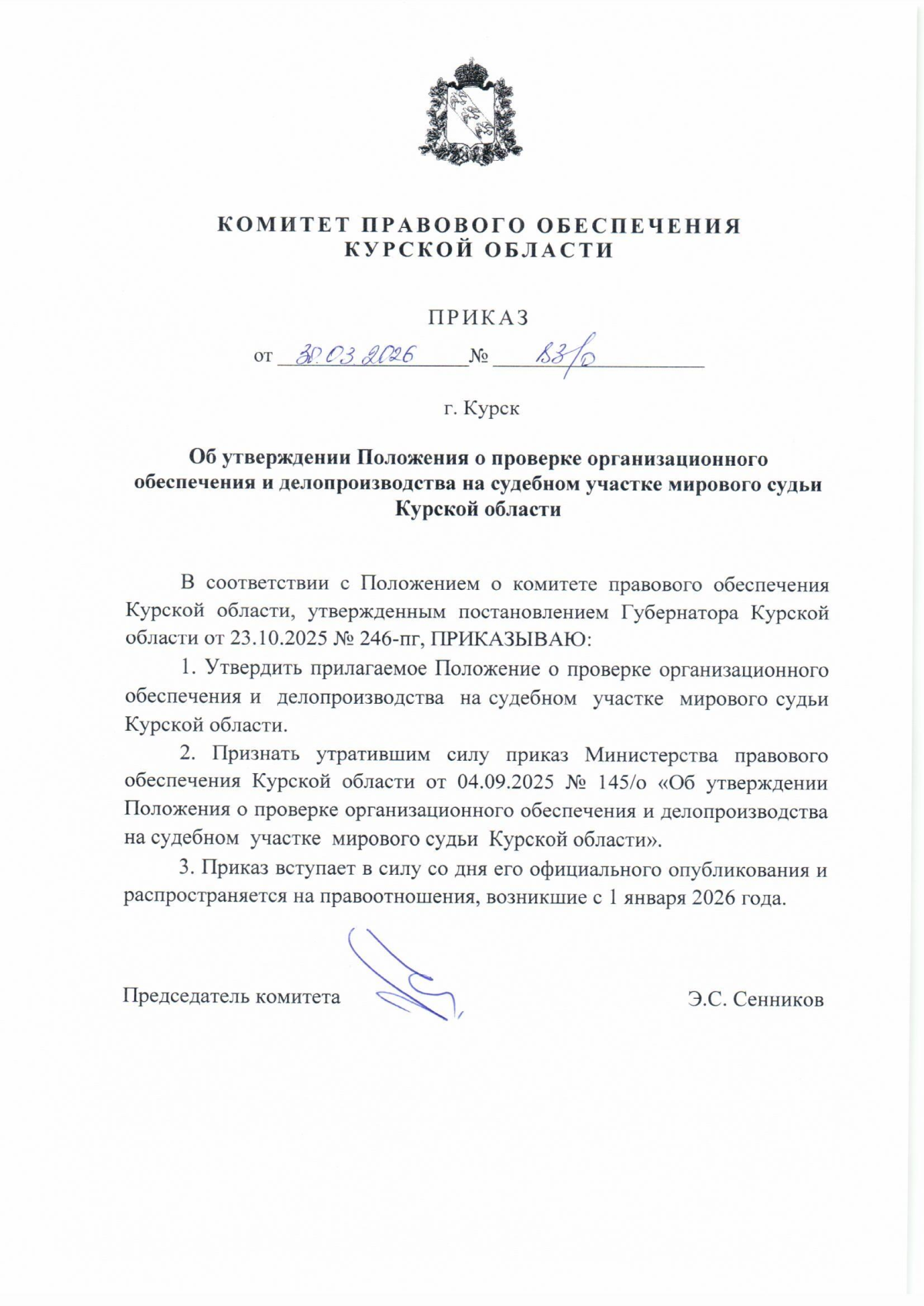 КОМИТЕТ ПРАВОВОГО ОБЕСПЕЧЕНИЯ
КУРСКОЙ ОБЛАСТИ

ПРИКАЗ

от 30.03.2026 № 83/о

г. Курск

Об утверждении Положения о проверке организационного обеспечения и делопроизводства на судебном участке мирового судьи Курской области

В соответствии с Положением о комитете правового обеспечения Курской области, утвержденным постановлением Губернатора Курской области от 23.10.2025 № 246-пг, ПРИКАЗЫВАЮ:

1. Утвердить прилагаемое Положение о проверке организационного обеспечения и делопроизводства на судебном участке мирового судьи Курской области.

2. Признать утратившим силу приказ Министерства правового обеспечения Курской области от 04.09.2025 № 145/о «Об утверждении Положения о проверке организационного обеспечения и делопроизводства на судебном участке мирового судьи Курской области».

3. Приказ вступает в силу со дня его официального опубликования и распространяется на правоотношения, возникшие с 1 января 2026 года.

Председатель комитета Э.С. Сенников